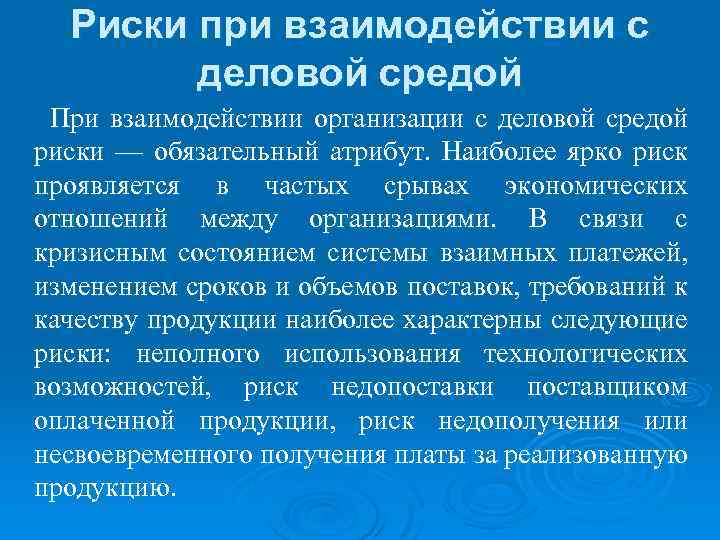 Риски при взаимодействии с деловой средой

При взаимодействии организации с деловой средой риски — обязательный атрибут. Наиболее ярко риск проявляется в частых срывах экономических отношений между организациями. В связи с кризисным состоянием системы взаимных платежей, изменением сроков и объемов поставок, требований к качеству продукции наиболее характерны следующие риски: неполного использования технологических возможностей, риск недопоставки поставщиком оплаченной продукции, риск недополучения или несвоевременного получения платы за реализованную продукцию.